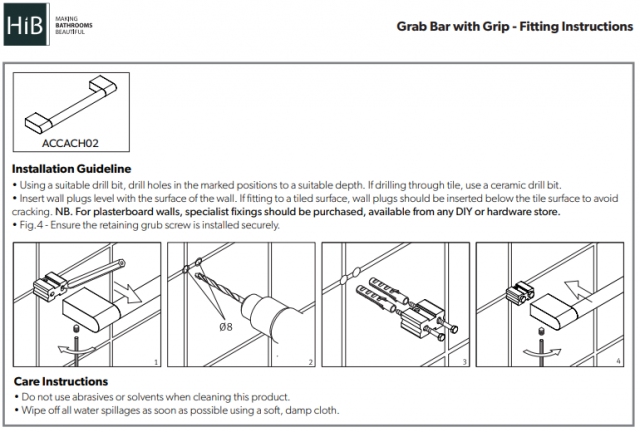 HiB MAKING BATHROOMS BEAUTIFUL

Grab Bar with Grip - Fitting Instructions

ACCACH02

Installation Guideline
• Using a suitable drill bit, drill holes in the marked positions to a suitable depth. If drilling through tile, use a ceramic drill bit.
• Insert wall plugs level with the surface of the wall. If fitting to a tiled surface, wall plugs should be inserted below the tile surface to avoid cracking. NB. For plasterboard walls, specialist fixings should be purchased, available from any DIY or hardware store.
• Fig.4 - Ensure the retaining grub screw is installed securely.

1

Ø8

2

3

4

Care Instructions
• Do not use abrasives or solvents when cleaning this product.
• Wipe off all water spillages as soon as possible using a soft, damp cloth.